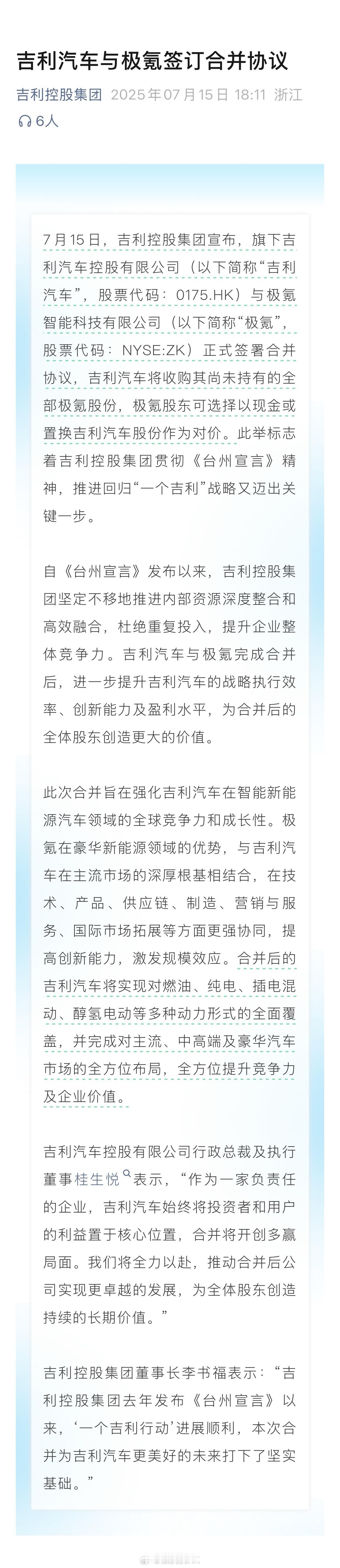 吉利汽车与极氪签订合并协议

吉利控股集团 2025年07月15日 18:11 浙江

6人

7月15日，吉利控股集团宣布，旗下吉利汽车控股有限公司（以下简称“吉利汽车”，股票代码：0175.HK）与极氪智能科技有限公司（以下简称“极氪”，股票代码：NYSE:ZK）正式签署合并协议，吉利汽车将收购其尚未持有的全部极氪股份，极氪股东可选择以现金或置换吉利汽车股份作为对价。此举标志着吉利控股集团贯彻《台州宣言》精神，推进回归“一个吉利”战略又迈出关键一步。

自《台州宣言》发布以来，吉利控股集团坚定不移地推进内部资源深度整合和高效融合，杜绝重复投入，提升企业整体竞争力。吉利汽车与极氪完成合并后，进一步提升吉利汽车的战略执行效率、创新能力及盈利水平，为合并后的全体股东创造更大的价值。

此次合并旨在强化吉利汽车在智能新能源汽车领域的全球竞争力和成长性。极氪在豪华新能源领域的优势，与吉利汽车在主流市场的深厚根基相结合，在技术、产品、供应链、制造、营销与服务、国际市场拓展等方面更强协同，提高创新能力，激发规模效应。合并后的吉利汽车将实现对燃油、纯电、插电混动、醇氢电动等多种动力形式的全面覆盖，并完成对主流、中高端及豪华汽车市场的全方位布局，全方位提升竞争力及企业价值。

吉利汽车控股有限公司行政总裁及执行董事桂生悦表示，“作为一家负责任的企业，吉利汽车始终将投资者和用户的利益置于核心位置，合并将开创多赢局面。我们将全力以赴，推动合并后公司实现更卓越的发展，为全体股东创造持续的长期价值。”

吉利控股集团董事长李书福表示：“吉利控股集团去年发布《台州宣言》以来，‘一个吉利行动’进展顺利，本次合并为吉利汽车更美好的未来打下了坚实基础。”